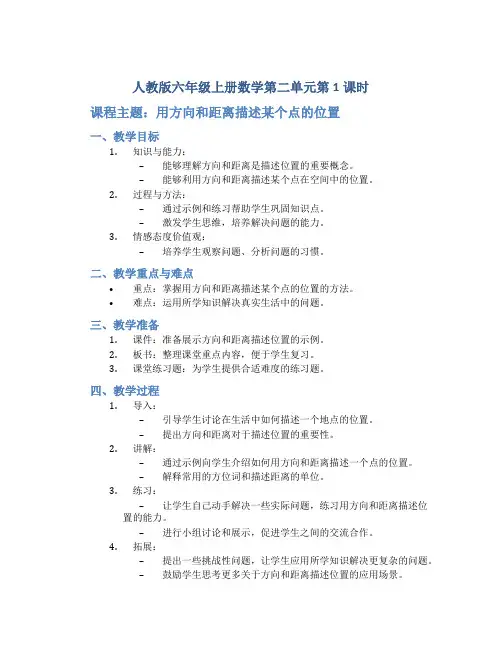 人教版六年级上册数学第二单元第 1 课时

课程主题：用方向和距离描述某个点的位置

一、教学目标

1. 知识与能力：
   – 能够理解方向和距离是描述位置的重要概念。
   – 能够利用方向和距离描述某个点在空间中的位置。
2. 过程与方法：
   – 通过示例和练习帮助学生巩固知识点。
   – 激发学生思维，培养解决问题的能力。
3. 情感态度价值观：
   – 培养学生观察问题、分析问题的习惯。

二、教学重点与难点

• 重点：掌握用方向和距离描述某个点的位置的方法。
• 难点：运用所学知识解决真实生活中的问题。

三、教学准备

1. 课件：准备展示方向和距离描述位置的示例。
2. 板书：整理课堂重点内容，便于学生复习。
3. 课堂练习题：为学生提供合适难度的练习题。

四、教学过程

1. 导入：
   – 引导学生讨论在生活中如何描述一个地点的位置。
   – 提出方向和距离对于描述位置的重要性。
2. 讲解：
   – 通过示例向学生介绍如何用方向和距离描述一个点的位置。
   – 解释常用的方位词和描述距离的单位。
3. 练习：
   – 让学生自己动手解决一些实际问题，练习用方向和距离描述位置的能力。
   – 进行小组讨论和展示，促进学生之间的交流合作。
4. 拓展：
   – 提出一些挑战性问题，让学生应用所学知识解决更复杂的问题。
   – 鼓励学生思考更多关于方向和距离描述位置的应用场景。